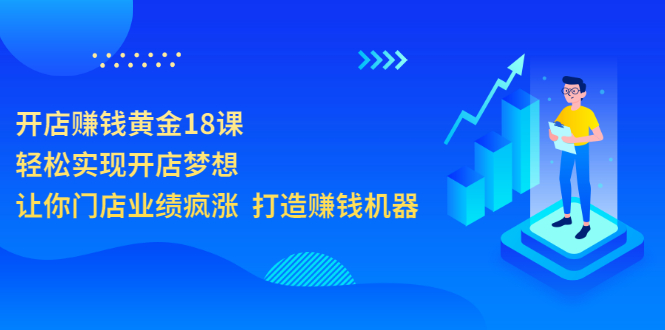 开店赚钱黄金18课
轻松实现开店梦想
让你门店业绩疯涨 打造赚钱机器